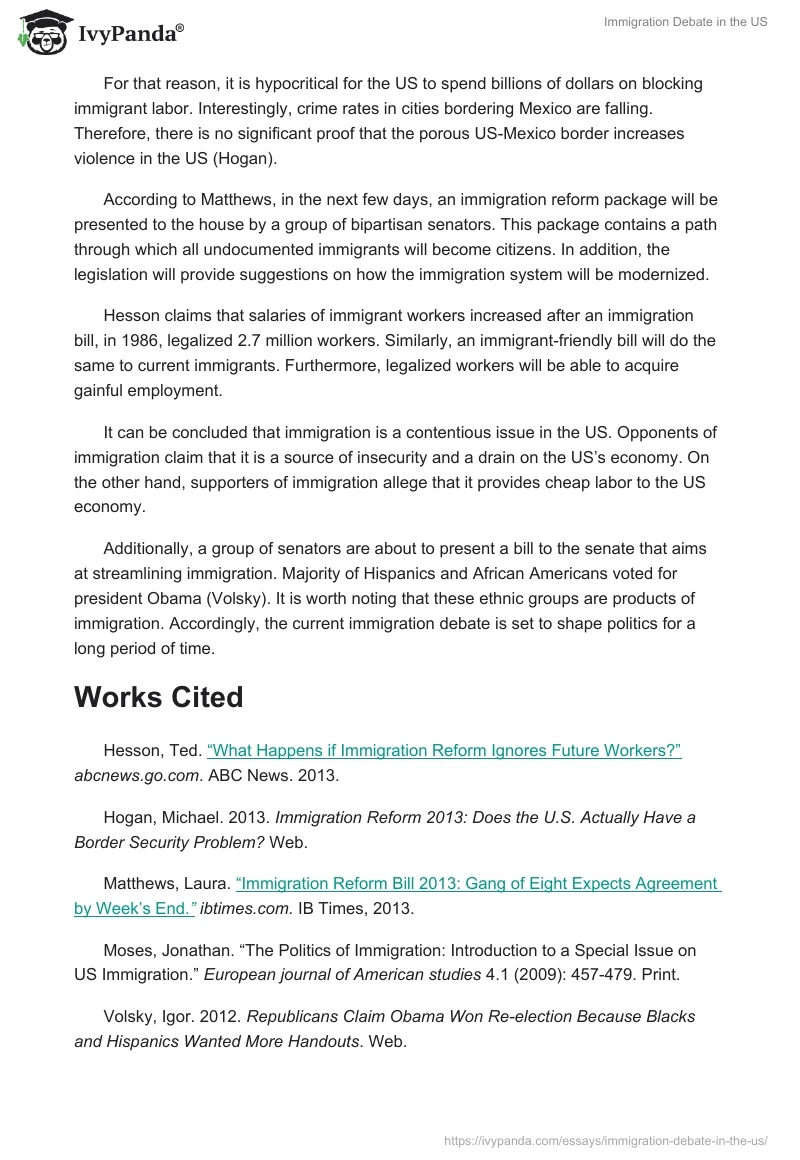 IvyPanda®

Immigration Debate in the US

For that reason, it is hypocritical for the US to spend billions of dollars on blocking immigrant labor. Interestingly, crime rates in cities bordering Mexico are falling. Therefore, there is no significant proof that the porous US-Mexico border increases violence in the US (Hogan).

According to Matthews, in the next few days, an immigration reform package will be presented to the house by a group of bipartisan senators. This package contains a path through which all undocumented immigrants will become citizens. In addition, the legislation will provide suggestions on how the immigration system will be modernized.

Hesson claims that salaries of immigrant workers increased after an immigration bill, in 1986, legalized 2.7 million workers. Similarly, an immigrant-friendly bill will do the same to current immigrants. Furthermore, legalized workers will be able to acquire gainful employment.

It can be concluded that immigration is a contentious issue in the US. Opponents of immigration claim that it is a source of insecurity and a drain on the US's economy. On the other hand, supporters of immigration allege that it provides cheap labor to the US economy.

Additionally, a group of senators are about to present a bill to the senate that aims at streamlining immigration. Majority of Hispanics and African Americans voted for president Obama (Volsky). It is worth noting that these ethnic groups are products of immigration. Accordingly, the current immigration debate is set to shape politics for a long period of time.

Works Cited

Hesson, Ted. "What Happens if Immigration Reform Ignores Future Workers?" abcnews.go.com. ABC News. 2013.

Hogan, Michael. 2013. Immigration Reform 2013: Does the U.S. Actually Have a Border Security Problem? Web.

Matthews, Laura. "Immigration Reform Bill 2013: Gang of Eight Expects Agreement by Week's End." ibtimes.com. IB Times, 2013.

Moses, Jonathan. "The Politics of Immigration: Introduction to a Special Issue on US Immigration." European journal of American studies 4.1 (2009): 457-479. Print.

Volsky, Igor. 2012. Republicans Claim Obama Won Re-election Because Blacks and Hispanics Wanted More Handouts. Web.

https://ivypanda.com/essays/immigration-debate-in-the-us/